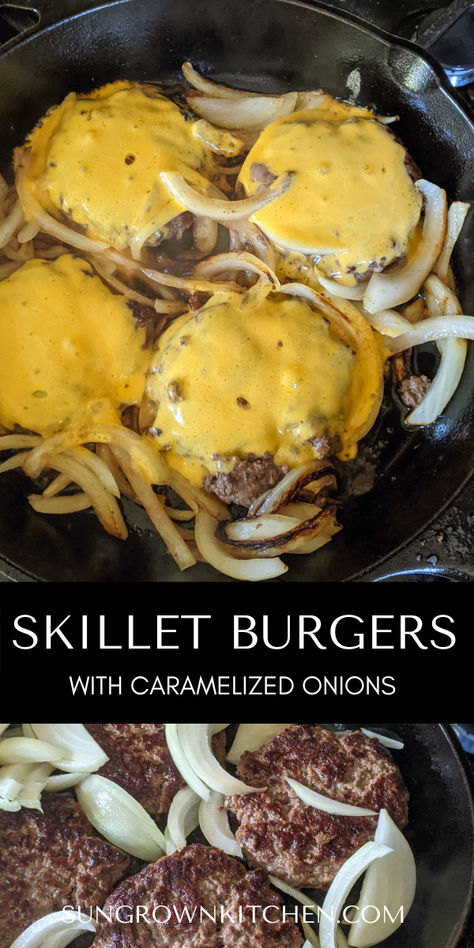 SKILLET BURGERS

WITH CARAMELIZED ONIONS

SUNGROWNKITCHEN.COM